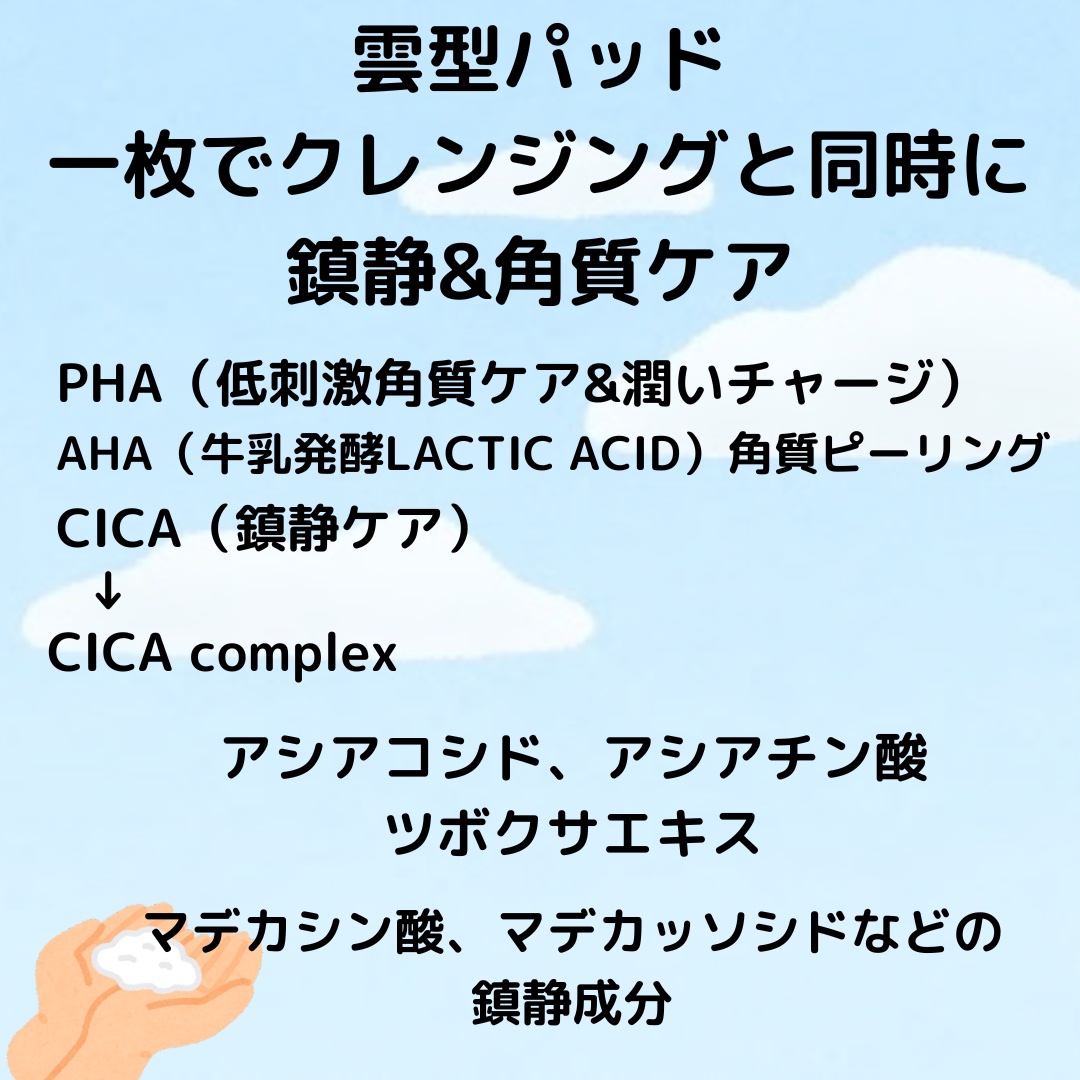 雲型パッド
一枚でクレンジングと同時に
鎮静&角質ケア

PHA（低刺激角質ケア&潤いチャージ）
AHA（牛乳発酵LACTIC ACID）角質ピーリング
CICA（鎮静ケア）
↓
CICA complex

アシアコシド、アシアチン酸
ツボクサエキス

マデカシン酸、マデカッソシドなどの
鎮静成分